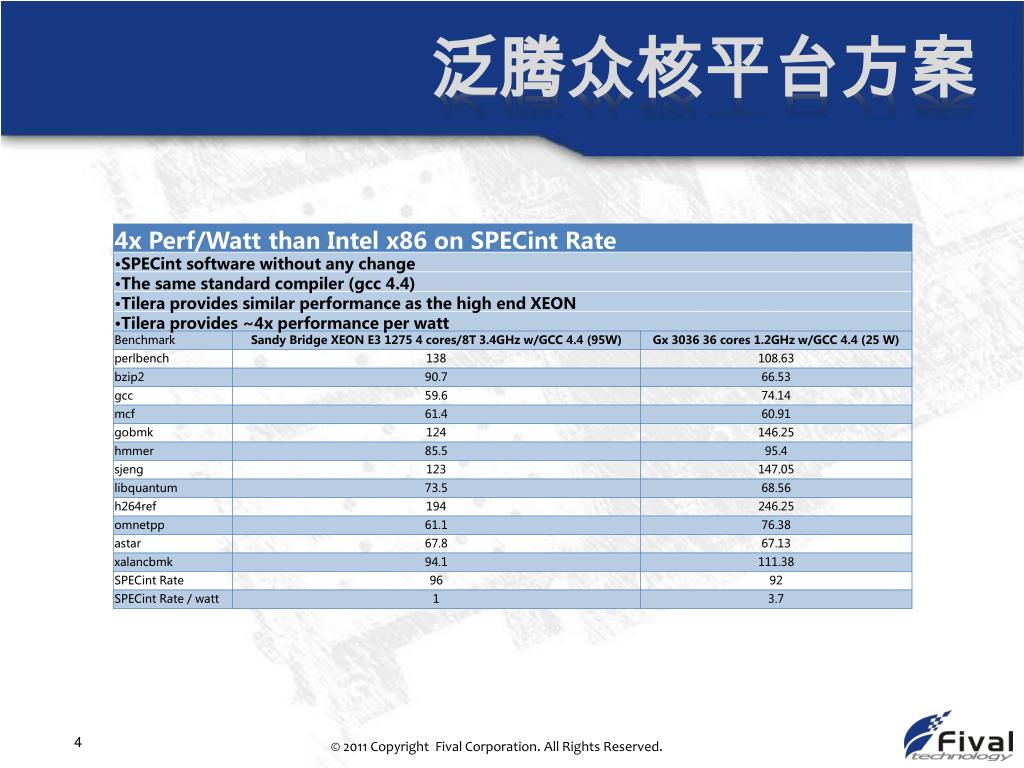 泛腾众核平台方案

4x Perf/Watt than Intel x86 on SPECint Rate
•SPECint software without any change
•The same standard compiler (gcc 4.4)
•Tilera provides similar performance as the high end XEON
•Tilera provides ~4x performance per watt

| Benchmark | Sandy Bridge XEON E3 1275 4 cores/8T 3.4GHz w/GCC 4.4 (95W) | Gx 3036 36 cores 1.2GHz w/GCC 4.4 (25 W) |
|---|---|---|
| perlbench | 138 | 108.63 |
| bzip2 | 90.7 | 66.53 |
| gcc | 59.6 | 74.14 |
| mcf | 61.4 | 60.91 |
| gobmk | 124 | 146.25 |
| hmmer | 85.5 | 95.4 |
| sjeng | 123 | 147.05 |
| libquantum | 73.5 | 68.56 |
| h264ref | 194 | 246.25 |
| omnetpp | 61.1 | 76.38 |
| astar | 67.8 | 67.13 |
| xalancbmk | 94.1 | 111.38 |
| SPECint Rate | 96 | 92 |
| SPECint Rate / watt | 1 | 3.7 |

4

© 2011 Copyright Fival Corporation. All Rights Reserved.

Fival technology